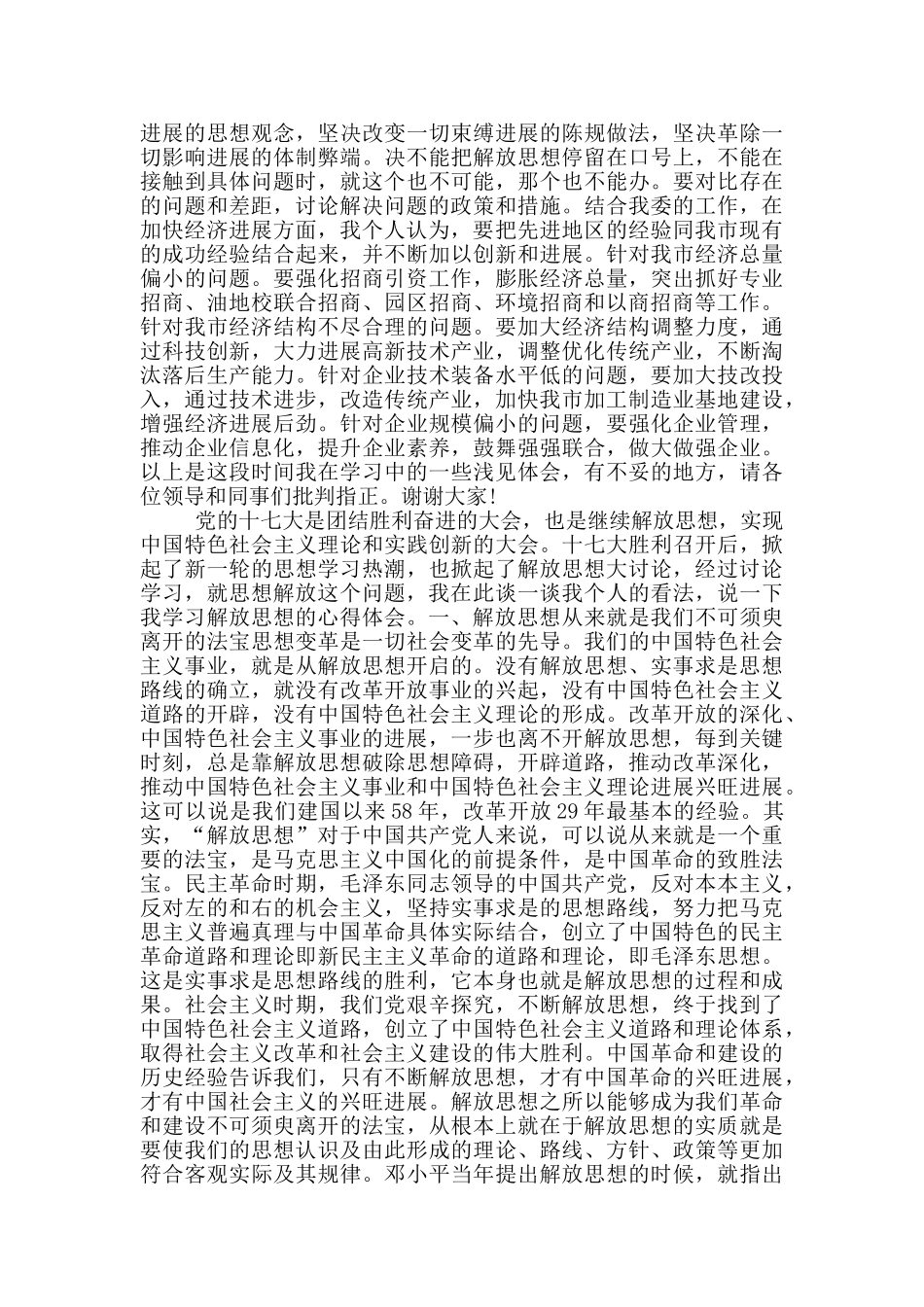 进展的思想观念，坚决改变一切束缚进展的陈规做法，坚决革除一切影响进展的体制弊端。决不能把解放思想停留在口号上，不能在接触到具体问题时，就这个也不可能，那个也不能办。要对比存在的问题和差距，讨论解决问题的政策和措施。结合我委的工作，在加快经济进展方面，我个人认为，要把先进地区的经验同我市现有的成功经验结合起来，并不断加以创新和进展。针对我市经济总量偏小的问题。要强化招商引资工作，膨胀经济总量，突出抓好专业招商、油地校联合招商、园区招商、环境招商和以商招商等工作。针对我市经济结构不尽合理的问题。要加大经济结构调整力度，通过科技创新，大力进展高新技术产业，调整优化传统产业，不断淘汰落后生产能力。针对企业技术装备水平低的问题，要加大技改投入，通过技术进步，改造传统产业，加快我市加工制造业基地建设，增强经济进展后劲。针对企业规模偏小的问题，要强化企业管理，推动企业信息化，提升企业素养，鼓舞强强联合，做大做强企业。以上是这段时间我在学习中的一些浅见体会，有不妥的地方，请各位领导和同事们批判指正。谢谢大家！

党的十七大是团结胜利奋进的大会，也是继续解放思想，实现中国特色社会主义理论和实践创新的大会。十七大胜利召开后，掀起了新一轮的思想学习热潮，也掀起了解放思想大讨论，经过讨论学习，就思想解放这个问题，我在此谈一谈我个人的看法，说一下我学习解放思想的心得体会。一、解放思想从来就是我们不可须臾离开的法宝思想变革是一切社会变革的先导。我们的中国特色社会主义事业，就是从解放思想开启的。没有解放思想、实事求是思想路线的确立，就没有改革开放事业的兴起，没有中国特色社会主义道路的开辟，没有中国特色社会主义理论的形成。改革开放的深化、中国特色社会主义事业的进展，一步也离不开解放思想，每到关键时刻，总是靠解放思想破除思想障碍，开辟道路，推动改革深化，推动中国特色社会主义事业和中国特色社会主义理论进展兴旺进展。这可以说是我们建国以来58年，改革开放29年最基本的经验。其实，“解放思想”对于中国共产党人来说，可以说从来就是一个重要的法宝，是马克思主义中国化的前提条件，是中国革命的致胜法宝。民主革命时期，毛泽东同志领导的中国共产党，反对本本主义，反对左的和右的机会主义，坚持实事求是的思想路线，努力把马克思主义普遍真理与中国革命具体实际结合，创立了中国特色的民主革命道路和理论即新民主主义革命的道路和理论，即毛泽东思想。这是实事求是思想路线的胜利，它本身也就是解放思想的过程和成果。社会主义时期，我们党艰辛探究，不断解放思想，终于找到了中国特色社会主义道路，创立了中国特色社会主义道路和理论体系，取得社会主义改革和社会主义建设的伟大胜利。中国革命和建设的历史经验告诉我们，只有不断解放思想，才有中国革命的兴旺进展，才有中国社会主义的兴旺进展。解放思想之所以能够成为我们革命和建设不可须臾离开的法宝，从根本上就在于解放思想的实质就是要使我们的思想认识及由此形成的理论、路线、方针、政策等更加符合客观实际及其规律。邓小平当年提出解放思想的时候，就指出